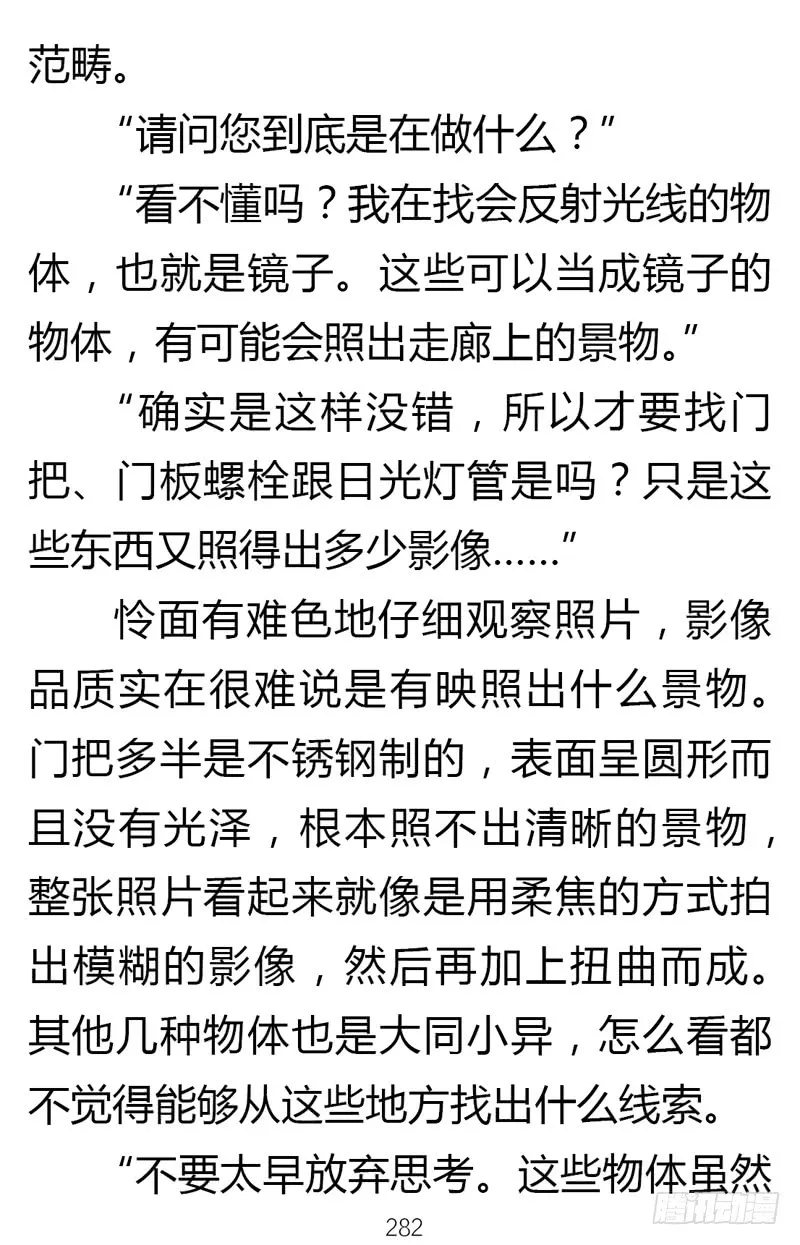 范畴。

“请问您到底是在做什么？”

“看不懂吗？我在找会反射光线的物体，也就是镜子。这些可以当成镜子的物体，有可能会照出走廊上的景物。”

“确实是这样没错，所以才要找门把、门板螺栓跟日光灯管是吗？只是这些东西又照得出多少影像……”

怜面有难色地仔细观察照片，影像品质实在很难说是有映照出什么景物。门把多半是不锈钢制的，表面呈圆形而且没有光泽，根本照不出清晰的景物，整张照片看起来就像是用柔焦的方式拍出模糊的影像，然后再加上扭曲而成。其他几种物体也是大同小异，怎么看都不觉得能够从这些地方找出什么线索。

“不要太早放弃思考。这些物体虽然

282

腾讯动漫